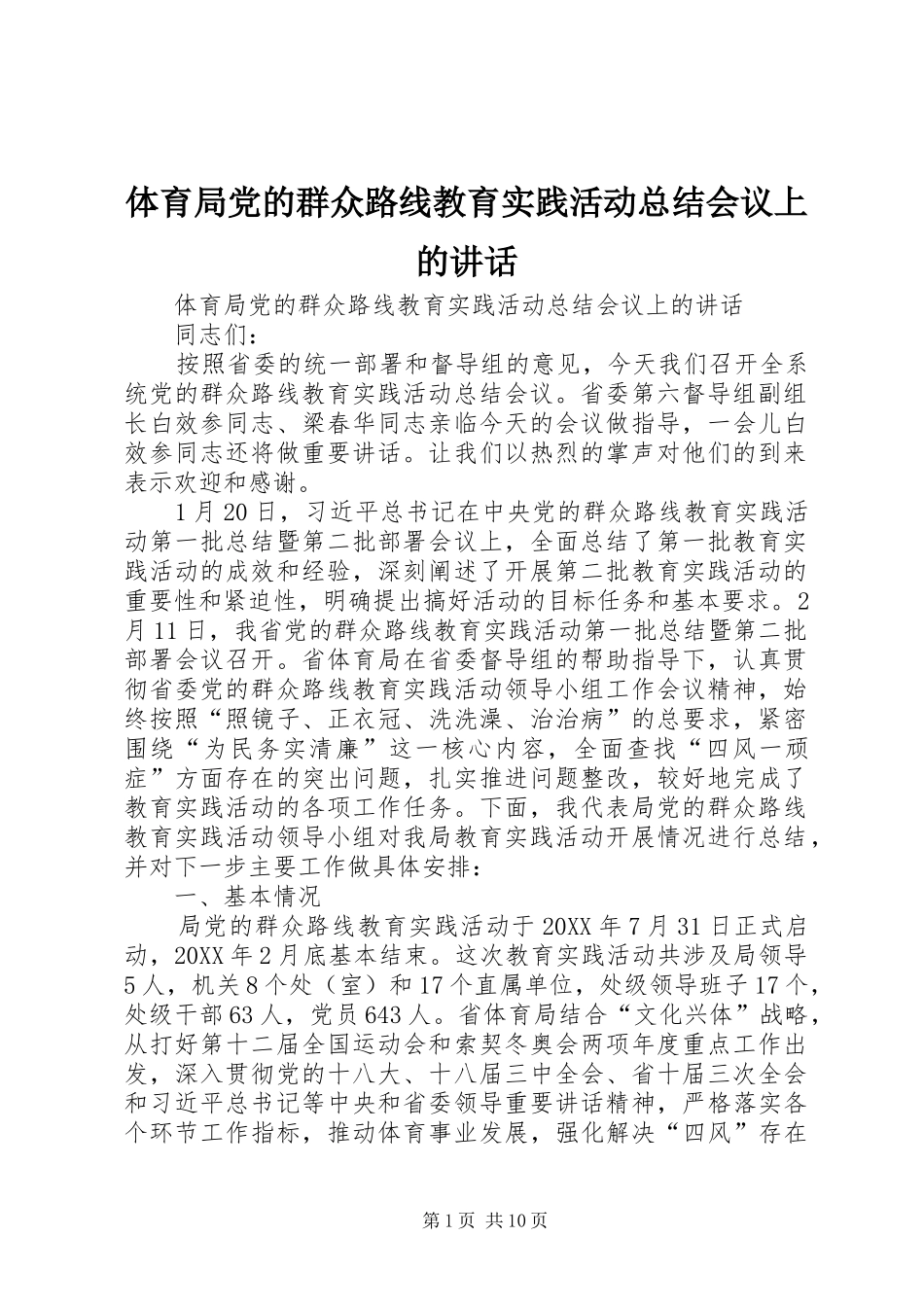 体育局党的群众路线教育实践活动总结会议上的讲话

体育局党的群众路线教育实践活动总结会议上的讲话

同志们：

按照省委的统一部署和督导组的意见，今天我们召开全系统党的群众路线教育实践活动总结会议。省委第六督导组副组长白效参同志、梁春华同志亲临今天的会议做指导，一会儿白效参同志还将做重要讲话。让我们以热烈的掌声对他们的到来表示欢迎和感谢。

1月20日，习近平总书记在中央党的群众路线教育实践活动第一批总结暨第二批部署会议上，全面总结了第一批教育实践活动的成效和经验，深刻阐述了开展第二批教育实践活动的重要性和紧迫性，明确提出搞好活动的目标任务和基本要求。2月11日，我省党的群众路线教育实践活动第一批总结暨第二批部署会议召开。省体育局在省委督导组的帮助指导下，认真贯彻省委党的群众路线教育实践活动领导小组工作会议精神，始终按照“照镜子、正衣冠、洗洗澡、治治病”的总要求，紧密围绕“为民务实清廉”这一核心内容，全面查找“四风一顽症”方面存在的突出问题，扎实推进问题整改，较好地完成了教育实践活动的各项工作任务。下面，我代表局党的群众路线教育实践活动领导小组对我局教育实践活动开展情况进行总结，并对下一步主要工作做具体安排：

一、基本情况

局党的群众路线教育实践活动于20XX年7月31日正式启动，20XX年2月底基本结束。这次教育实践活动共涉及局领导5人，机关8个处（室）和17个直属单位，处级领导班子17个，处级干部63人，党员643人。省体育局结合“文化兴体”战略，从打好第十二届全国运动会和索契冬奥会两项年度重点工作出发，深入贯彻党的十八大、十八届三中全会、省十届三次全会和习近平总书记等中央和省委领导重要讲话精神，严格落实各个环节工作指标，推动体育事业发展，强化解决“四风”存在

第1页 共10页